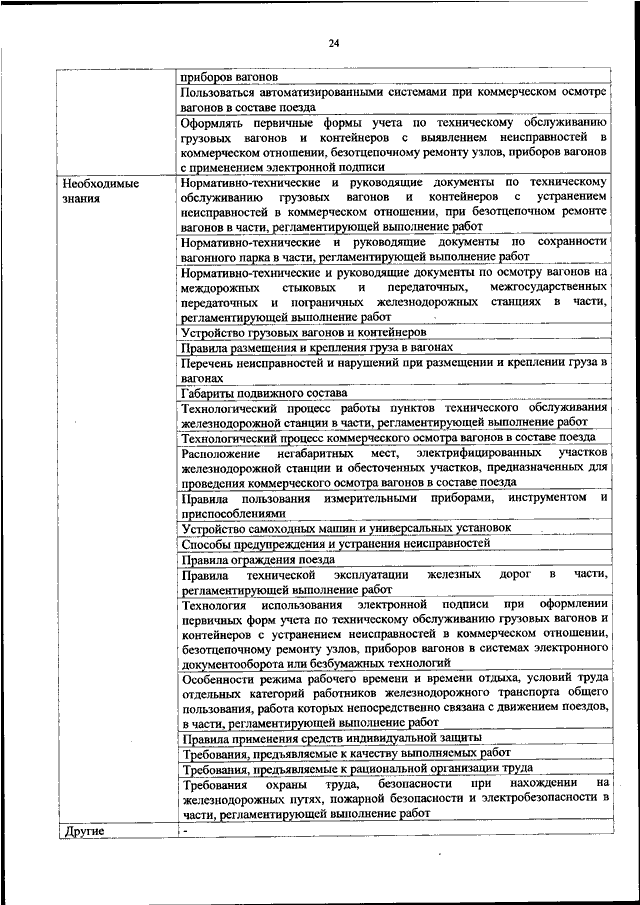 24

| | |
|---|---|
| | приборов вагонов |
| | Пользоваться автоматизированными системами при коммерческом осмотре вагонов в составе поезда |
| | Оформлять первичные формы учета по техническому обслуживанию грузовых вагонов и контейнеров с выявлением неисправностей в коммерческом отношении, безотцепочному ремонту узлов, приборов вагонов с применением электронной подписи |
| Необходимые знания | Нормативно-технические и руководящие документы по техническому обслуживанию грузовых вагонов и контейнеров с устранением неисправностей в коммерческом отношении, при безотцепочном ремонте вагонов в части, регламентирующей выполнение работ |
| | Нормативно-технические и руководящие документы по сохранности вагонного парка в части, регламентирующей выполнение работ |
| | Нормативно-технические и руководящие документы по осмотру вагонов на междорожных стыковых и передаточных, межгосударственных передаточных и пограничных железнодорожных станциях в части, регламентирующей выполнение работ |
| | Устройство грузовых вагонов и контейнеров |
| | Правила размещения и крепления груза в вагонах |
| | Перечень неисправностей и нарушений при размещении и креплении груза в вагонах |
| | Габариты подвижного состава |
| | Технологический процесс работы пунктов технического обслуживания железнодорожной станции в части, регламентирующей выполнение работ |
| | Технологический процесс коммерческого осмотра вагонов в составе поезда |
| | Расположение негабаритных мест, электрифицированных участков железнодорожной станции и обесточенных участков, предназначенных для проведения коммерческого осмотра вагонов в составе поезда |
| | Правила пользования измерительными приборами, инструментом и приспособлениями |
| | Устройство самоходных машин и универсальных установок |
| | Способы предупреждения и устранения неисправностей |
| | Правила ограждения поезда |
| | Правила технической эксплуатации железных дорог в части, регламентирующей выполнение работ |
| | Технология использования электронной подписи при оформлении первичных форм учета по техническому обслуживанию грузовых вагонов и контейнеров с устранением неисправностей в коммерческом отношении, безотцепочному ремонту узлов, приборов вагонов в системах электронного документооборота или безбумажных технологий |
| | Особенности режима рабочего времени и времени отдыха, условий труда отдельных категорий работников железнодорожного транспорта общего пользования, работа которых непосредственно связана с движением поездов, в части, регламентирующей выполнение работ |
| | Правила применения средств индивидуальной защиты |
| | Требования, предъявляемые к качеству выполняемых работ |
| | Требования, предъявляемые к рациональной организации труда |
| | Требования охраны труда, безопасности при нахождении на железнодорожных путях, пожарной безопасности и электробезопасности в части, регламентирующей выполнение работ |
| Другие | - |